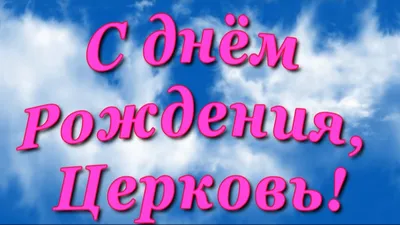 С днём Рождения, Церковь!